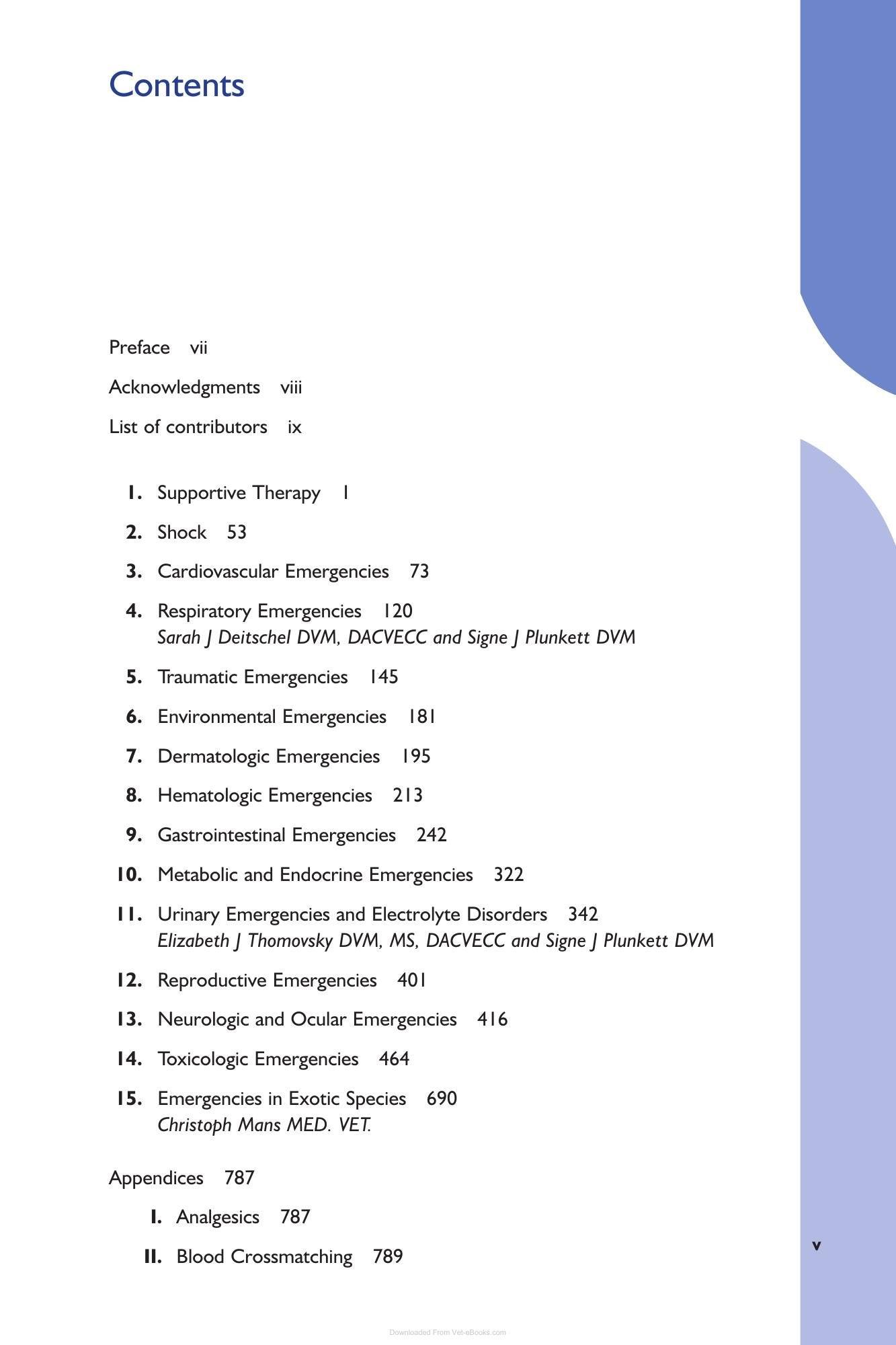 Contents

Preface vii

Acknowledgments viii

List of contributors ix

1. Supportive Therapy 1

2. Shock 53

3. Cardiovascular Emergencies 73

4. Respiratory Emergencies 120
Sarah J Deitschel DVM, DACVECC and Signe J Plunkett DVM

5. Traumatic Emergencies 145

6. Environmental Emergencies 181

7. Dermatologic Emergencies 195

8. Hematologic Emergencies 213

9. Gastrointestinal Emergencies 242

10. Metabolic and Endocrine Emergencies 322

11. Urinary Emergencies and Electrolyte Disorders 342
Elizabeth J Thomovsky DVM, MS, DACVECC and Signe J Plunkett DVM

12. Reproductive Emergencies 401

13. Neurologic and Ocular Emergencies 416

14. Toxicologic Emergencies 464

15. Emergencies in Exotic Species 690
Christoph Mans MED. VET.

Appendices 787

I. Analgesics 787

II. Blood Crossmatching 789

v

Downloaded From Vet-eBooks.com